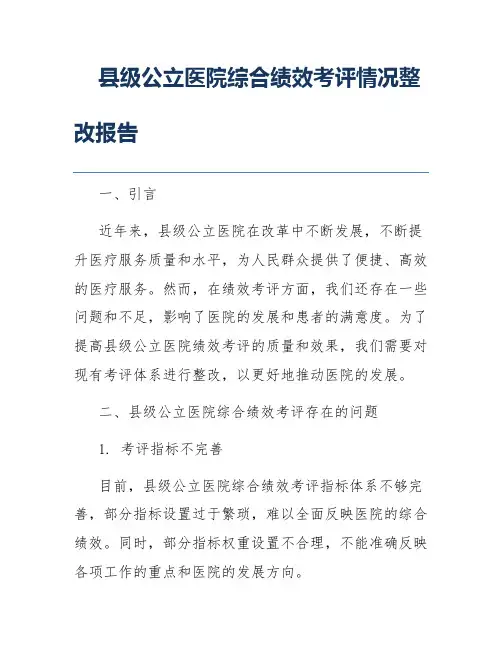 县级公立医院综合绩效考评情况整改报告

一、引言

近年来，县级公立医院在改革中不断发展，不断提升医疗服务质量和水平，为人民群众提供了便捷、高效的医疗服务。然而，在绩效考评方面，我们还存在一些问题和不足，影响了医院的发展和患者的满意度。为了提高县级公立医院绩效考评的质量和效果，我们需要对现有考评体系进行整改，以更好地推动医院的发展。

二、县级公立医院综合绩效考评存在的问题

1. 考评指标不完善

目前，县级公立医院综合绩效考评指标体系不够完善，部分指标设置过于繁琐，难以全面反映医院的综合绩效。同时，部分指标权重设置不合理，不能准确反映各项工作的重点和医院的发展方向。